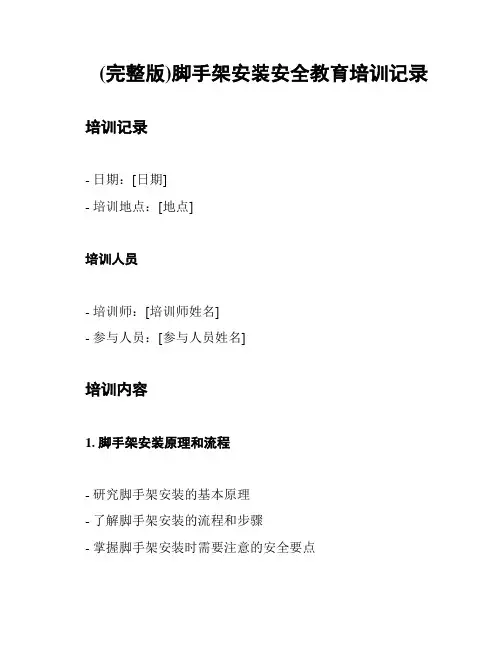 (完整版)脚手架安装安全教育培训记录

培训记录

- 日期：[日期]
- 培训地点：[地点]

培训人员

- 培训师：[培训师姓名]
- 参与人员：[参与人员姓名]

培训内容

1. 脚手架安装原理和流程

- 研究脚手架安装的基本原理
- 了解脚手架安装的流程和步骤
- 掌握脚手架安装时需要注意的安全要点